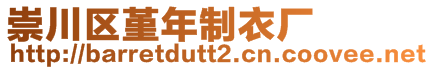 崇川区堇年制衣厂
http://barretdutt2.cn.coovee.net